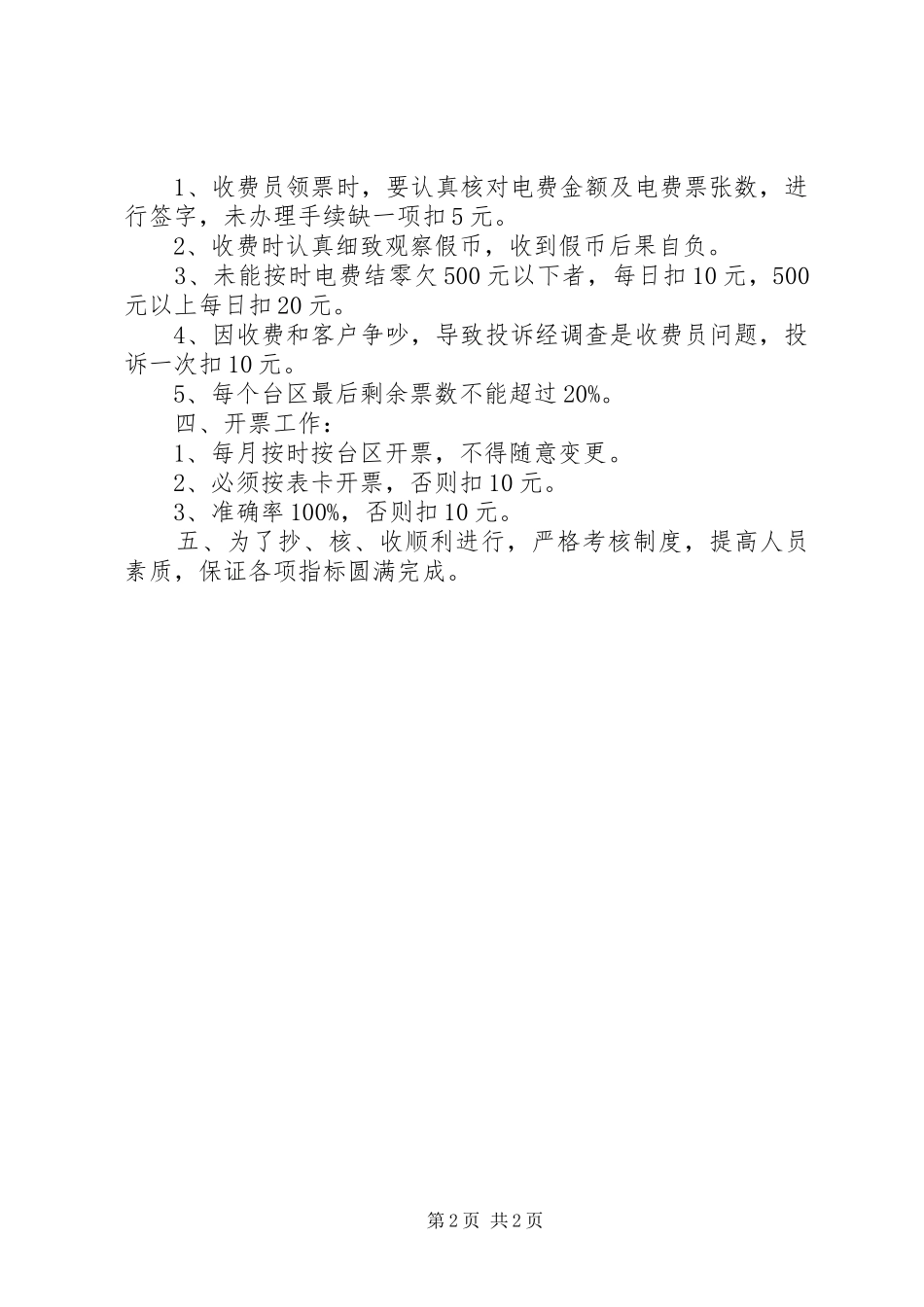 1、收费员领票时，要认真核对电费金额及电费票张数，进行签字，未办理手续缺一项扣5元。

2、收费时认真细致观察假币，收到假币后果自负。

3、未能按时电费结零欠500元以下者，每日扣10元，500元以上每日扣20元。

4、因收费和客户争吵，导致投诉经调查是收费员问题，投诉一次扣10元。

5、每个台区最后剩余票数不能超过20%。

四、开票工作：

1、每月按时按台区开票，不得随意变更。

2、必须按表卡开票，否则扣10元。

3、准确率100%，否则扣10元。

五、为了抄、核、收顺利进行，严格考核制度，提高人员素质，保证各项指标圆满完成。

第2页 共2页